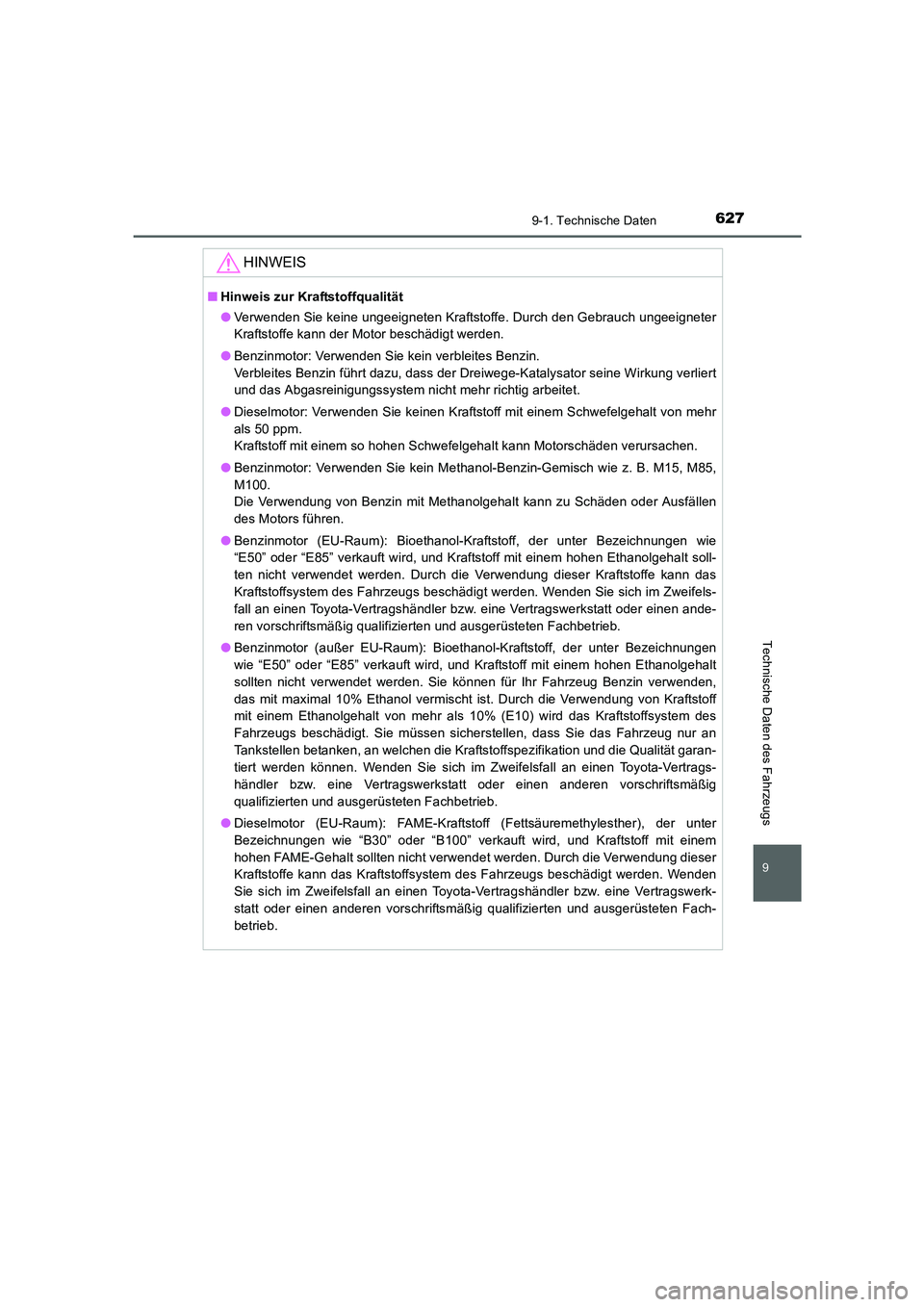 9-1. Technische Daten

627

HINWEIS

■ Hinweis zur Kraftstoffqualität

● Verwenden Sie keine ungeeigneten Kraftstoffe. Durch den Gebrauch ungeeigneter Kraftstoffe kann der Motor beschädigt werden.

● Benzinmotor: Verwenden Sie kein verbleites Benzin.
Verbleites Benzin führt dazu, dass der Dreiwege-Katalysator seine Wirkung verliert und das Abgasreinigungssystem nicht mehr richtig arbeitet.

● Dieselmotor: Verwenden Sie keinen Kraftstoff mit einem Schwefelgehalt von mehr als 50 ppm.
Kraftstoff mit einem so hohen Schwefelgehalt kann Motorschäden verursachen.

● Benzinmotor: Verwenden Sie kein Methanol-Benzin-Gemisch wie z. B. M15, M85, M100.
Die Verwendung von Benzin mit Methanolgehalt kann zu Schäden oder Ausfällen des Motors führen.

● Benzinmotor (EU-Raum): Bioethanol-Kraftstoff, der unter Bezeichnungen wie “E50” oder “E85” verkauft wird, und Kraftstoff mit einem hohen Ethanolgehalt sollten nicht verwendet werden. Durch die Verwendung dieser Kraftstoffe kann das Kraftstoffsystem des Fahrzeugs beschädigt werden. Wenden Sie sich im Zweifelsfall an einen Toyota-Vertragshändler bzw. eine Vertragswerkstatt oder einen anderen vorschriftsmäßig qualifizierten und ausgerüsteten Fachbetrieb.

● Benzinmotor (außer EU-Raum): Bioethanol-Kraftstoff, der unter Bezeichnungen wie “E50” oder “E85” verkauft wird, und Kraftstoff mit einem hohen Ethanolgehalt sollten nicht verwendet werden. Sie können für Ihr Fahrzeug Benzin verwenden, das mit maximal 10% Ethanol vermischt ist. Durch die Verwendung von Kraftstoff mit einem Ethanolgehalt von mehr als 10% (E10) wird das Kraftstoffsystem des Fahrzeugs beschädigt. Sie müssen sicherstellen, dass Sie das Fahrzeug nur an Tankstellen betanken, an welchen die Kraftstoffspezifikation und die Qualität garantiert werden können. Wenden Sie sich im Zweifelsfall an einen Toyota-Vertragshändler bzw. eine Vertragswerkstatt oder einen anderen vorschriftsmäßig qualifizierten und ausgerüsteten Fachbetrieb.

● Dieselmotor (EU-Raum): FAME-Kraftstoff (Fettsäuremethylesther), der unter Bezeichnungen wie “B30” oder “B100” verkauft wird, und Kraftstoff mit einem hohen FAME-Gehalt sollten nicht verwendet werden. Durch die Verwendung dieser Kraftstoffe kann das Kraftstoffsystem des Fahrzeugs beschädigt werden. Wenden Sie sich im Zweifelsfall an einen Toyota-Vertragshändler bzw. eine Vertragswerkstatt oder einen anderen vorschriftsmäßig qualifizierten und ausgerüsteten Fachbetrieb.

Technische Daten des Fahrzeugs

9

carmanualsonline.info